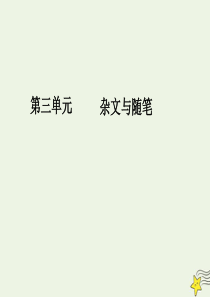 第三单元　　杂文与随笔